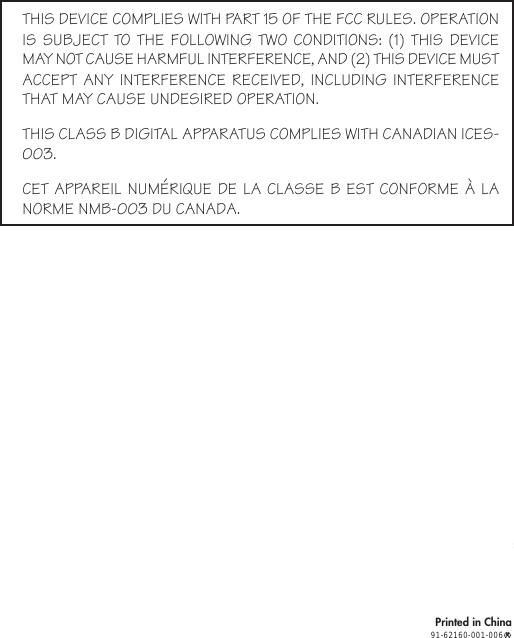 THIS DEVICE COMPLIES WITH PART 15 OF THE FCC RULES. OPERATION IS SUBJECT TO THE FOLLOWING TWO CONDITIONS: (1) THIS DEVICE MAY NOT CAUSE HARMFUL INTERFERENCE, AND (2) THIS DEVICE MUST ACCEPT ANY INTERFERENCE RECEIVED, INCLUDING INTERFERENCE THAT MAY CAUSE UNDESIRED OPERATION.

THIS CLASS B DIGITAL APPARATUS COMPLIES WITH CANADIAN ICES-003.

CET APPAREIL NUMÉRIQUE DE LA CLASSE B EST CONFORME À LA NORME NMB-003 DU CANADA.

Printed in China
91-62160-001-006